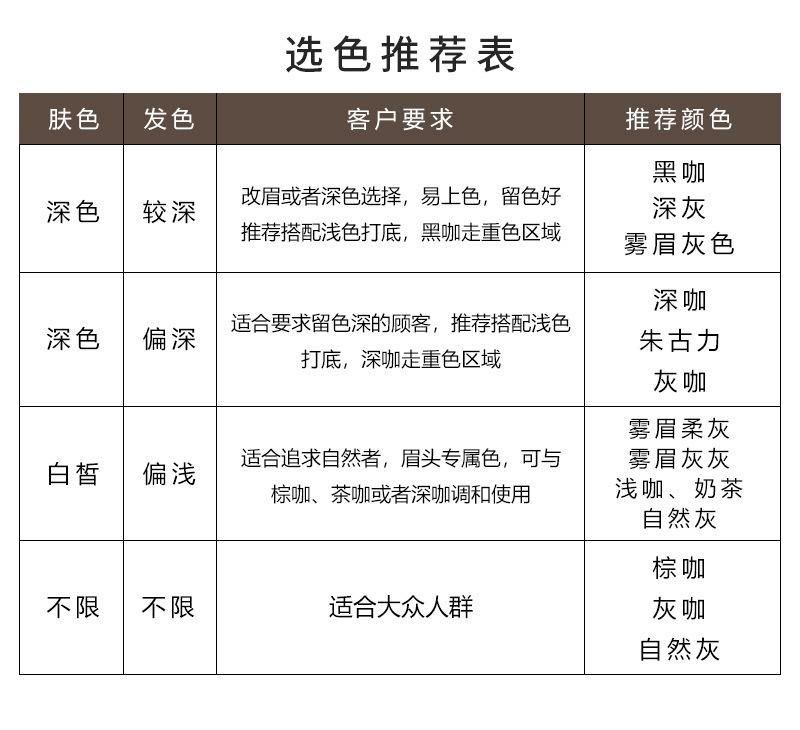 选色推荐表

| 肤色 | 发色 | 客户要求 | 推荐颜色 |
|---|---|---|---|
| 深色 | 较深 | 改眉或者深色选择，易上色，留色好 推荐搭配浅色打底，黑咖走重色区域 | 黑咖 深灰 雾眉灰色 |
| 深色 | 偏深 | 适合要求留色深的顾客，推荐搭配浅色打底，深咖走重色区域 | 深咖 朱古力 灰咖 |
| 白皙 | 偏浅 | 适合追求自然者，眉头专属色，可与棕咖、茶咖或者深咖调和使用 | 雾眉柔灰 雾眉灰灰 浅咖、奶茶 自然灰 |
| 不限 | 不限 | 适合大众人群 | 棕咖 灰咖 自然灰 |